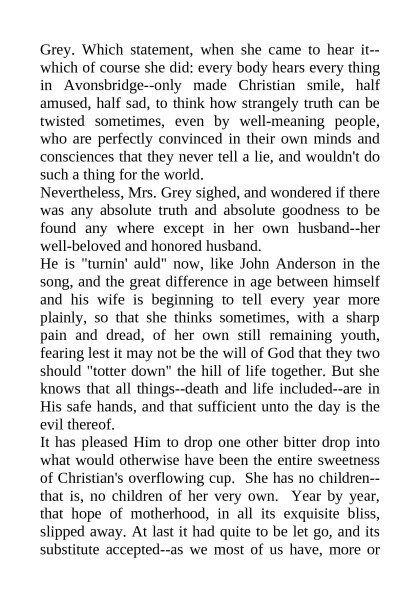 Grey. Which statement, when she came to hear it--which of course she did: every body hears every thing in Avonsbridge--only made Christian smile, half amused, half sad, to think how strangely truth can be twisted sometimes, even by well-meaning people, who are perfectly convinced in their own minds and consciences that they never tell a lie, and wouldn't do such a thing for the world.
Nevertheless, Mrs. Grey sighed, and wondered if there was any absolute truth and absolute goodness to be found any where except in her own husband--her well-beloved and honored husband.
He is "turnin' auld" now, like John Anderson in the song, and the great difference in age between himself and his wife is beginning to tell every year more plainly, so that she thinks sometimes, with a sharp pain and dread, of her own still remaining youth, fearing lest it may not be the will of God that they two should "totter down" the hill of life together. But she knows that all things--death and life included--are in His safe hands, and that sufficient unto the day is the evil thereof.
It has pleased Him to drop one other bitter drop into what would otherwise have been the entire sweetness of Christian's overflowing cup. She has no children--that is, no children of her very own. Year by year, that hope of motherhood, in all its exquisite bliss, slipped away. At last it had quite to be let go, and its substitute accepted--as we most of us have, more or